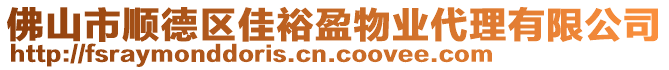 佛山市顺德区佳裕盈物业代理有限公司
http://fsraymonddoris.cn.coovee.com